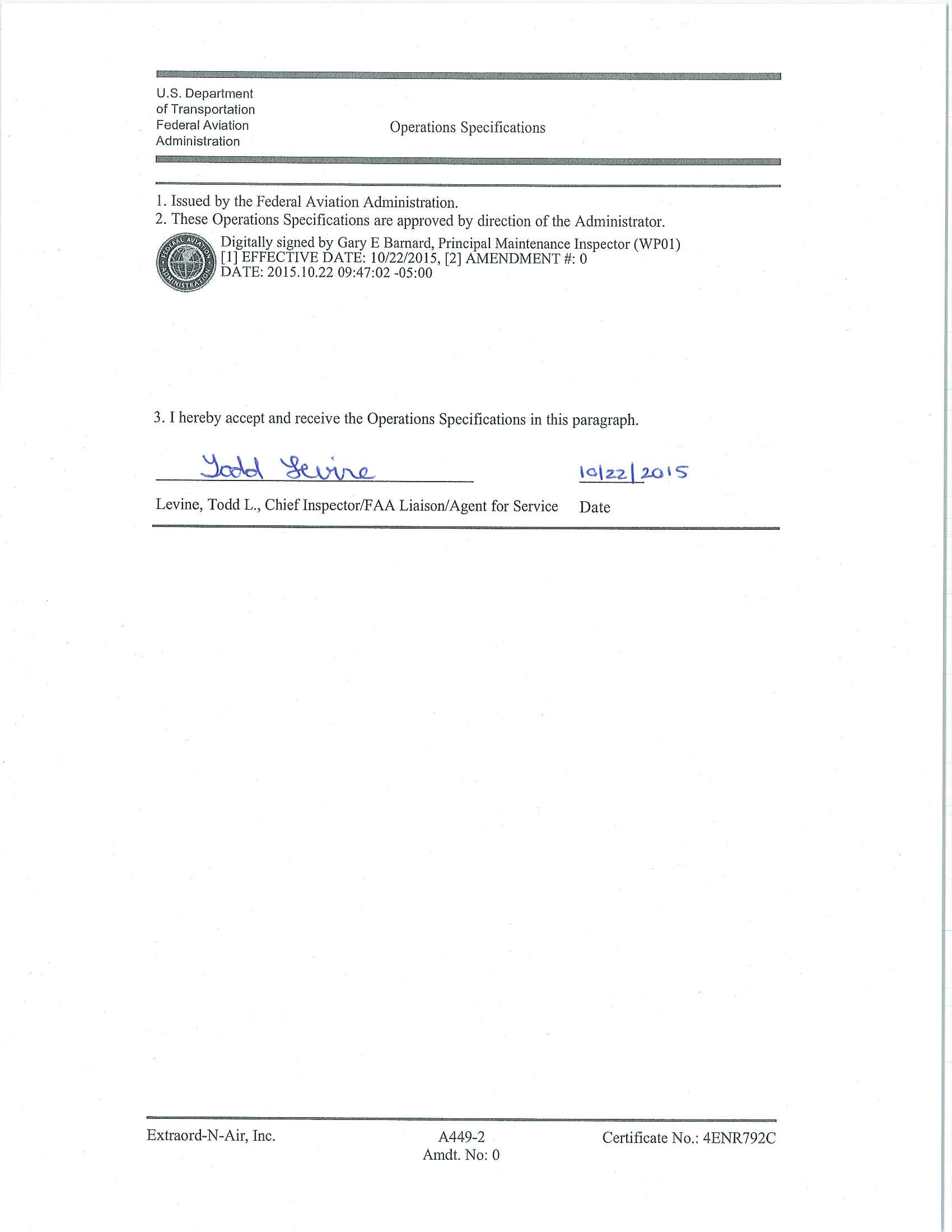 U.S. Department of Transportation Federal Aviation Administration

Operations Specifications

1. Issued by the Federal Aviation Administration.
2. These Operations Specifications are approved by direction of the Administrator.

FEDERAL AVIATION ADMINISTRATION

Digitally signed by Gary E Barnard, Principal Maintenance Inspector (WP01)
[1] EFFECTIVE DATE: 10/22/2015, [2] AMENDMENT #: 0
DATE: 2015.10.22 09:47:02 -05:00

3. I hereby accept and receive the Operations Specifications in this paragraph.

Todd Levine

10/22/2015

Levine, Todd L., Chief Inspector/FAA Liaison/Agent for Service

Date

Extraord-N-Air, Inc.

A449-2
Amdt. No: 0

Certificate No.: 4ENR792C